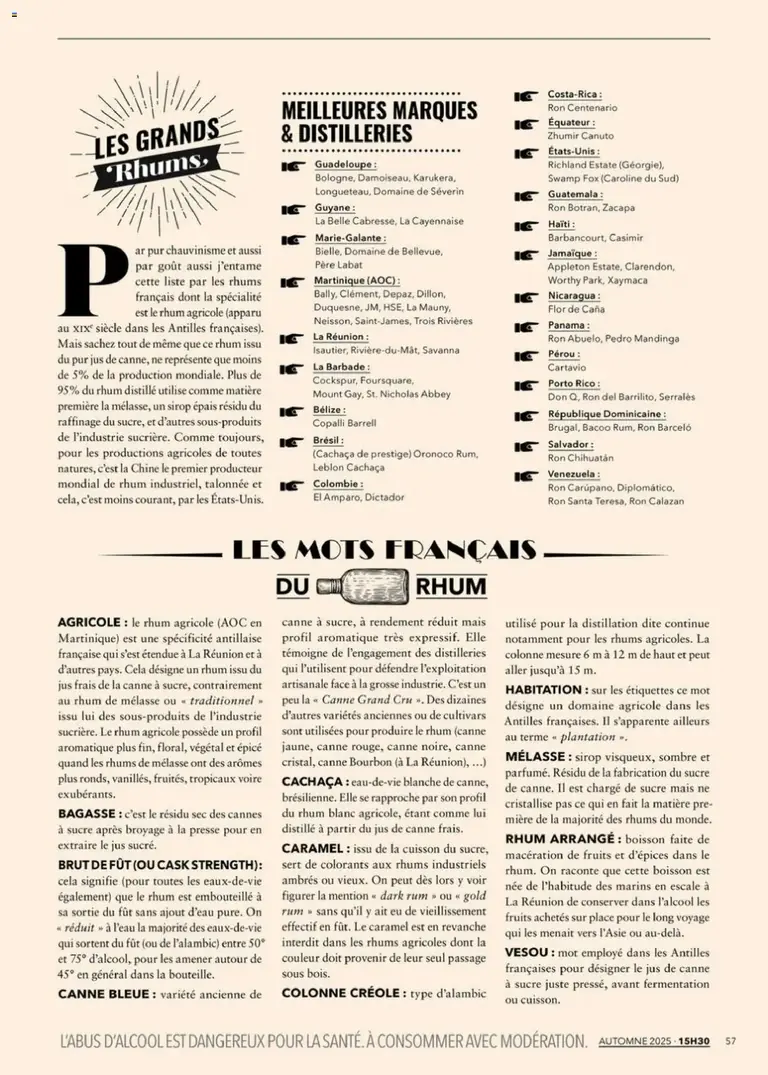 LES GRANDS Rhums.

Par pur chauvinisme et aussi par goût aussi j'entame cette liste par les rhums français dont la spécialité est le rhum agricole (apparu au XIXe siècle dans les Antilles françaises). Mais sachez tout de même que ce rhum issu du pur jus de canne, ne représente que moins de 5% de la production mondiale. Plus de 95% du rhum distillé utilise comme matière première la mélasse, un sirop épais résidu du raffinage du sucre, et d'autres sous-produits de l'industrie sucrière. Comme toujours, pour les productions agricoles de toutes natures, c'est la Chine le premier producteur mondial de rhum industriel, talonnée et cela, c'est moins courant, par les États-Unis.

MEILLEURES MARQUES & DISTILLERIES

Guadeloupe : Bologne, Damoiseau, Karukera, Longueteau, Domaine de Séverin
Guyane : La Belle Cabresse, La Cayennaise
Marie-Galante : Bielle, Domaine de Bellevue, Père Labat
Martinique (AOC) : Bally, Clément, Depaz, Dillon, Duquesne, JM, HSE, La Mauny, Neisson, Saint-James, Trois Rivières
La Réunion : Isautier, Rivière-du-Mât, Savanna
La Barbade : Cockspur, Foursquare, Mount Gay, St. Nicholas Abbey
Bélize : Copalli Barrell
Brésil : (Cachaça de prestige) Oronoco Rum, Leblon Cachaça
Colombie : El Amparo, Dictador
Costa-Rica : Ron Centenario
Équateur : Zhumir Canuto
États-Unis : Richland Estate (Géorgie), Swamp Fox (Caroline du Sud)
Guatemala : Ron Botran, Zacapa
Haïti : Barbancourt, Casimir
Jamaïque : Appleton Estate, Clarendon, Worthy Park, Xaymaca
Nicaragua : Flor de Caña
Panama : Ron Abuelo, Pedro Mandinga
Pérou : Cartavio
Porto Rico : Don Q, Ron del Barrilito, Serralès
République Dominicaine : Brugal, Bacoo Rum, Ron Barceló
Salvador : Ron Chihuatán
Venezuela : Ron Carúpano, Diplomático, Ron Santa Teresa, Ron Calazan

LES MOTS FRANÇAIS DU RHUM

AGRICOLE : le rhum agricole (AOC en Martinique) est une spécificité antillaise française qui s'est étendue à La Réunion et à d'autres pays. Cela désigne un rhum issu du jus frais de la canne à sucre, contrairement au rhum de mélasse ou « traditionnel » issu lui des sous-produits de l'industrie sucrière. Le rhum agricole possède un profil aromatique plus fin, floral, végétal et épicé quand les rhums de mélasse ont des arômes plus ronds, vanillés, fruités, tropicaux voire exubérants.

BAGASSE : c'est le résidu sec des cannes à sucre après broyage à la presse pour en extraire le jus sucré.

BRUT DE FÛT (OU CASK STRENGTH): cela signifie (pour toutes les eaux-de-vie également) que le rhum est embouteillé à sa sortie du fût sans ajout d'eau pure. On « réduit » à l'eau la majorité des eaux-de-vie qui sortent du fût (ou de l'alambic) entre 50° et 75° d'alcool, pour les amener autour de 45° en général dans la bouteille.

CANNE BLEUE : variété ancienne de canne à sucre, à rendement réduit mais profil aromatique très expressif. Elle témoigne de l'engagement des distilleries qui l'utilisent pour défendre l'exploitation artisanale face à la grosse industrie. C'est un peu la « Canne Grand Cru ». Des dizaines d'autres variétés anciennes ou de cultivars sont utilisées pour produire le rhum (canne jaune, canne rouge, canne noire, canne cristal, canne Bourbon (à La Réunion), ...)

CACHAÇA : eau-de-vie blanche de canne, brésilienne. Elle se rapproche par son profil du rhum blanc agricole, étant comme lui distillé à partir du jus de canne frais.

CARAMEL : issu de la cuisson du sucre, sert de colorants aux rhums industriels ambrés ou vieux. On peut dès lors y voir figurer la mention « dark rum » ou « gold rum » sans qu'il y ait eu de vieillissement effectif en fût. Le caramel est en revanche interdit dans les rhums agricoles dont la couleur doit provenir de leur seul passage sous bois.

COLONNE CRÉOLE : type d'alambic utilisé pour la distillation dite continue notamment pour les rhums agricoles. La colonne mesure 6 m à 12 m de haut et peut aller jusqu'à 15 m.

HABITATION : sur les étiquettes ce mot désigne un domaine agricole dans les Antilles françaises. Il s'apparente ailleurs au terme « plantation ».

MÉLASSE : sirop visqueux, sombre et parfumé. Résidu de la fabrication du sucre de canne. Il est chargé de sucre mais ne cristallise pas ce qui en fait la matière première de la majorité des rhums du monde.

RHUM ARRANGÉ : boisson faite de macération de fruits et d'épices dans le rhum. On raconte que cette boisson est née de l'habitude des marins en escale à La Réunion de conserver dans l'alcool les fruits achetés sur place pour le long voyage qui les menait vers l'Asie ou au-delà.

VESOU : mot employé dans les Antilles françaises pour désigner le jus de canne à sucre juste pressé, avant fermentation ou cuisson.

L'ABUS D'ALCOOL EST DANGEREUX POUR LA SANTÉ. À CONSOMMER AVEC MODÉRATION.   AUTOMNE 2025 · 15H30   57